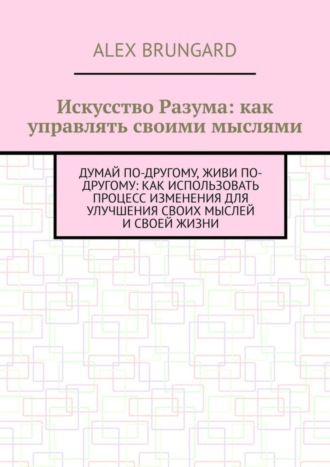 ALEX BRUNGARD

Искусство Разума: как управлять своими мыслями

ДУМАЙ ПО-ДРУГОМУ, ЖИВИ ПО-ДРУГОМУ: КАК ИСПОЛЬЗОВАТЬ ПРОЦЕСС ИЗМЕНЕНИЯ ДЛЯ УЛУЧШЕНИЯ СВОИХ МЫСЛЕЙ И СВОЕЙ ЖИЗНИ